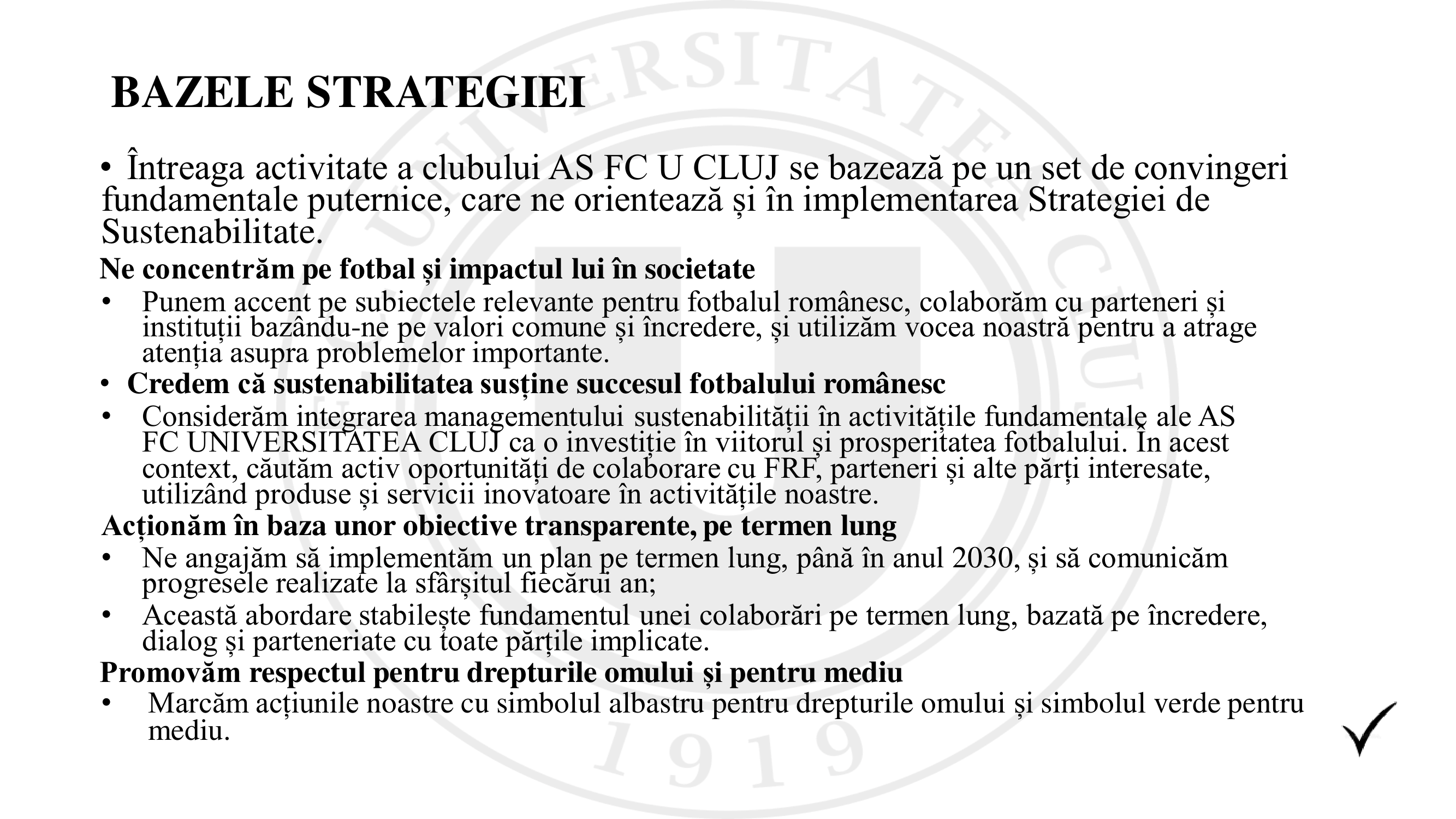 BAZELE STRATEGIEI

• Întreaga activitate a clubului AS FC U CLUJ se bazează pe un set de convingeri fundamentale puternice, care ne orientează și în implementarea Strategiei de Sustenabilitate.

Ne concentrăm pe fotbal și impactul lui în societate

• Punem accent pe subiectele relevante pentru fotbalul românesc, colaborăm cu parteneri și instituții bazându-ne pe valori comune și încredere, și utilizăm vocea noastră pentru a atrage atenția asupra problemelor importante.

• Credem că sustenabilitatea susține succesul fotbalului românesc

• Considerăm integrarea managementului sustenabilității în activitățile fundamentale ale AS FC UNIVERSITATEA CLUJ ca o investiție în viitorul și prosperitatea fotbalului. În acest context, căutăm activ oportunități de colaborare cu FRF, parteneri și alte părți interesate, utilizând produse și servicii inovatoare în activitățile noastre.

Acționăm în baza unor obiective transparente, pe termen lung

• Ne angajăm să implementăm un plan pe termen lung, până în anul 2030, și să comunicăm progresele realizate la sfârșitul fiecărui an;

• Această abordare stabilește fundamentul unei colaborări pe termen lung, bazată pe încredere, dialog și parteneriate cu toate părțile implicate.

Promovăm respectul pentru drepturile omului și pentru mediu

• Marcăm acțiunile noastre cu simbolul albastru pentru drepturile omului și simbolul verde pentru mediu.

UNIVERSITATEA CLUJ 1919